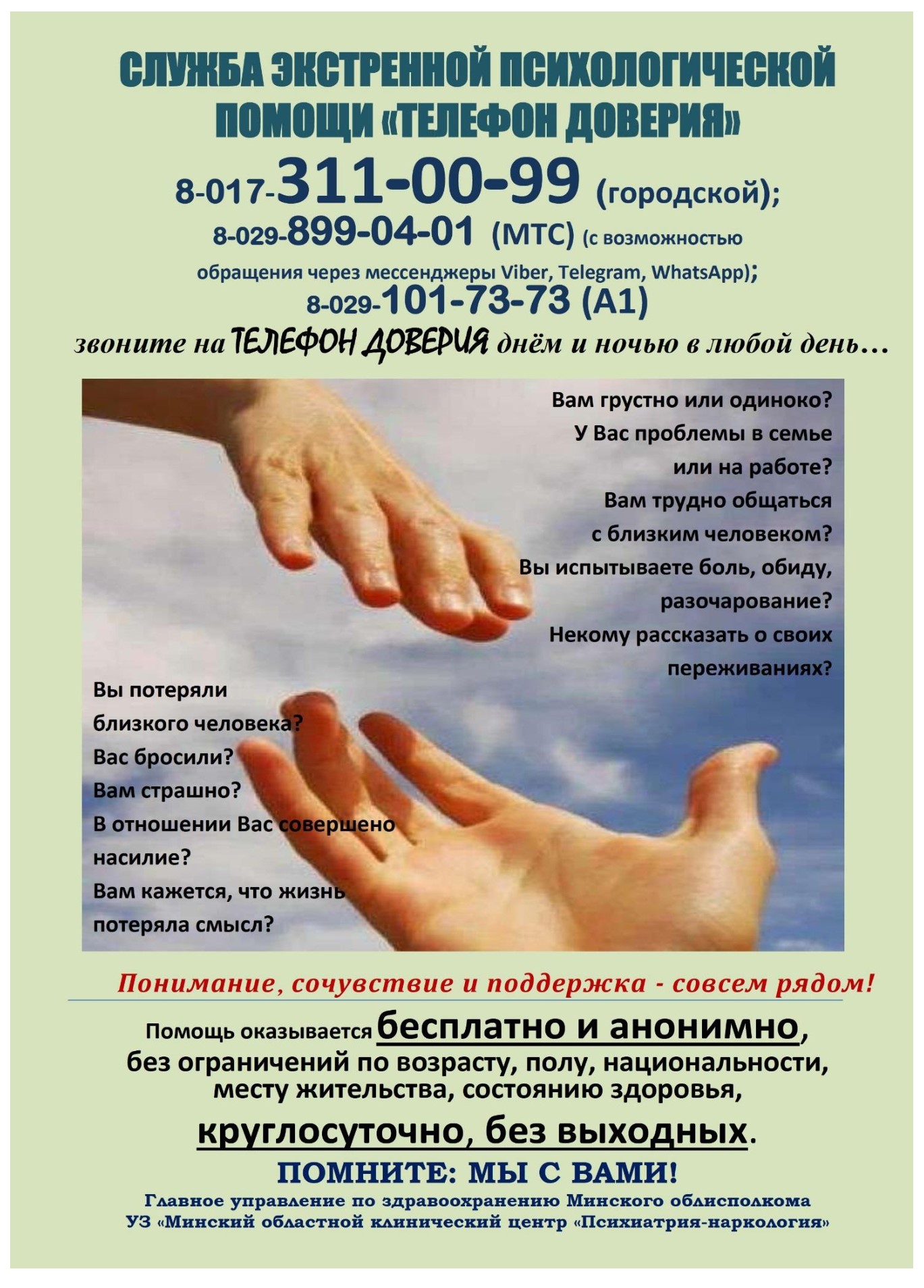 СЛУЖБА ЭКСТРЕННОЙ ПСИХОЛОГИЧЕСКОЙ ПОМОЩИ «ТЕЛЕФОН ДОВЕРИЯ»

8-017-311-00-99 (городской);
8-029-899-04-01 (МТС) (с возможностью обращения через мессенджеры Viber, Telegram, WhatsApp);
8-029-101-73-73 (А1)

звоните на ТЕЛЕФОН ДОВЕРИЯ днём и ночью в любой день…

Вам грустно или одиноко?
У Вас проблемы в семье или на работе?
Вам трудно общаться с близким человеком?
Вы испытываете боль, обиду, разочарование?
Некому рассказать о своих переживаниях?

Вы потеряли близкого человека?
Вас бросили?
Вам страшно?
В отношении Вас совершено насилие?
Вам кажется, что жизнь потеряла смысл?

Понимание, сочувствие и поддержка - совсем рядом!

Помощь оказывается бесплатно и анонимно, без ограничений по возрасту, полу, национальности, месту жительства, состоянию здоровья, круглосуточно, без выходных.

ПОМНИТЕ: МЫ С ВАМИ!

Главное управление по здравоохранению Минского облисполкома
УЗ «Минский областной клинический центр «Психиатрия-наркология»